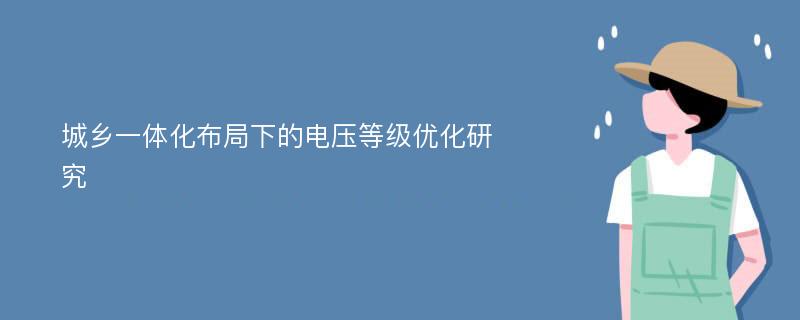 城乡一体化布局下的电压等级优化研究